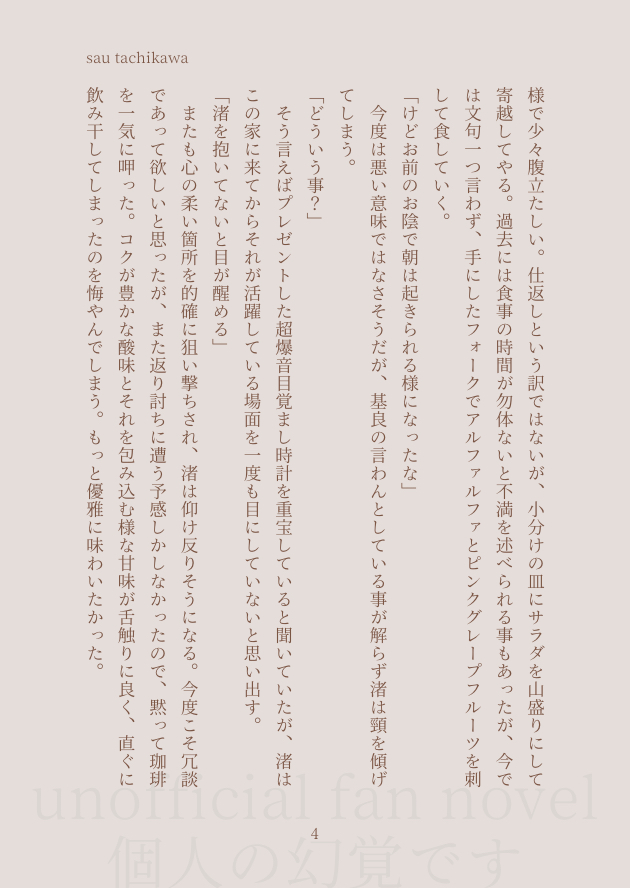 sau tachikawa

様で少々腹立たしい。仕返しという訳ではないが、小分けの皿にサラダを山盛りにして寄越してやる。過去には食事の時間が勿体ないと不満を述べられる事もあったが、今では文句一つ言わず、手にしたフォークでアルファルファとピンクグレープフルーツを刺して食していく。

「けどお前のお陰で朝は起きられる様になったな」

今度は悪い意味ではなさそうだが、基良の言わんとしている事が解らず渚は頸を傾げてしまう。

「どういう事?」

そう言えばプレゼントした超爆音目覚まし時計を重宝していると聞いていたが、渚はこの家に来てからそれが活躍している場面を一度も目にしていないと思い出す。

「渚を抱いてないと目が醒める」

またも心の柔い箇所を的確に狙い撃ちされ、渚は仰け反りそうになる。今度こそ冗談であって欲しいと思ったが、また返り討ちに遭う予感しかしなかったので、黙って珈琲を一気に呷った。コクが豊かな酸味とそれを包み込む様な甘味が舌触りに良く、直ぐに飲み干してしまったのを悔やんでしまう。もっと優雅に味わいたかった。

4

unofficial fan novel
個人の幻覚です